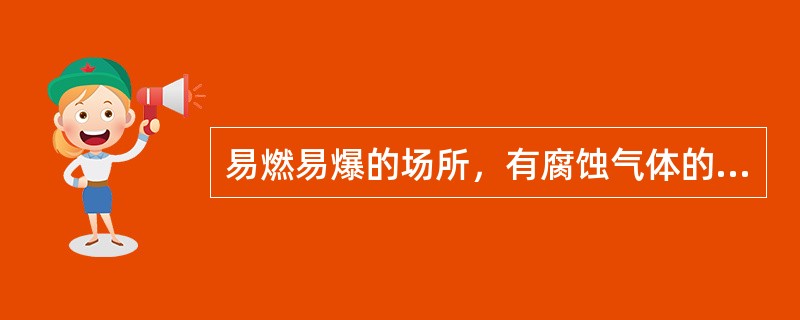 易燃易爆的场所，有腐蚀气体的...